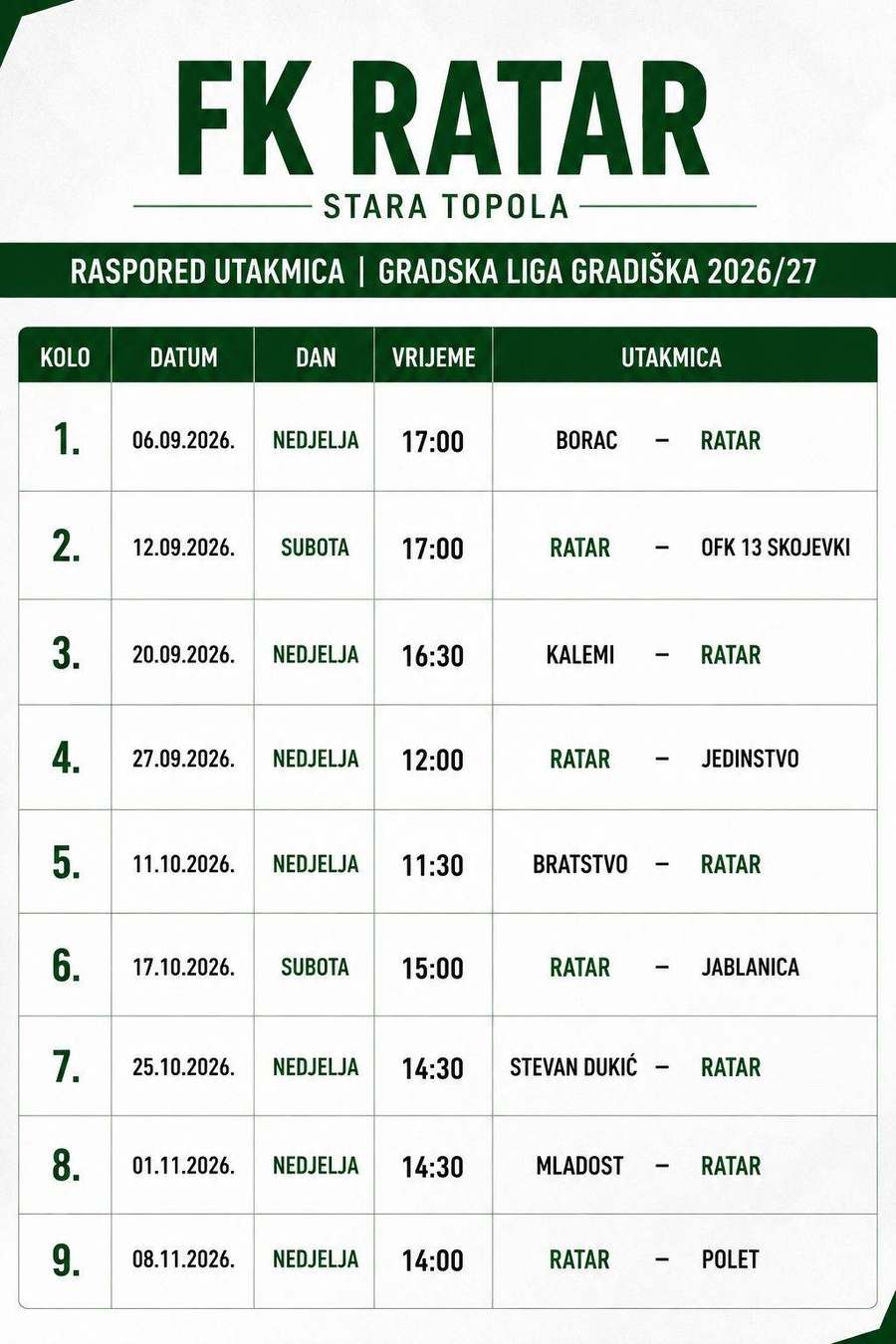 FK RATAR

STARA TOPOLA

RASPORED UTAKMICA | GRADSKA LIGA GRADIŠKA 2026/27

| KOLO | DATUM | DAN | VRIJEME | UTAKMICA |
|---|---|---|---|---|
| 1. | 06.09.2026. | NEDJELJA | 17:00 | BORAC – RATAR |
| 2. | 12.09.2026. | SUBOTA | 17:00 | RATAR – OFK 13 SKOJEVKI |
| 3. | 20.09.2026. | NEDJELJA | 16:30 | KALEMI – RATAR |
| 4. | 27.09.2026. | NEDJELJA | 12:00 | RATAR – JEDINSTVO |
| 5. | 11.10.2026. | NEDJELJA | 11:30 | BRATSTVO – RATAR |
| 6. | 17.10.2026. | SUBOTA | 15:00 | RATAR – JABLANICA |
| 7. | 25.10.2026. | NEDJELJA | 14:30 | STEVAN DUKIĆ – RATAR |
| 8. | 01.11.2026. | NEDJELJA | 14:30 | MLADOST – RATAR |
| 9. | 08.11.2026. | NEDJELJA | 14:00 | RATAR – POLET |